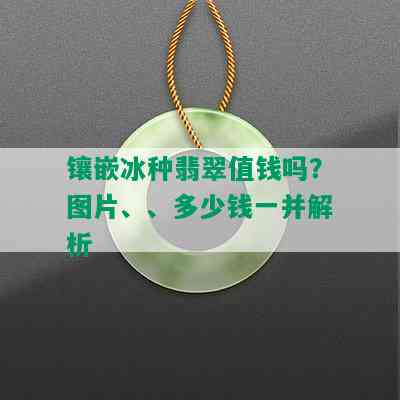 镶嵌冰种翡翠值钱吗？图片、、多少钱一并解析